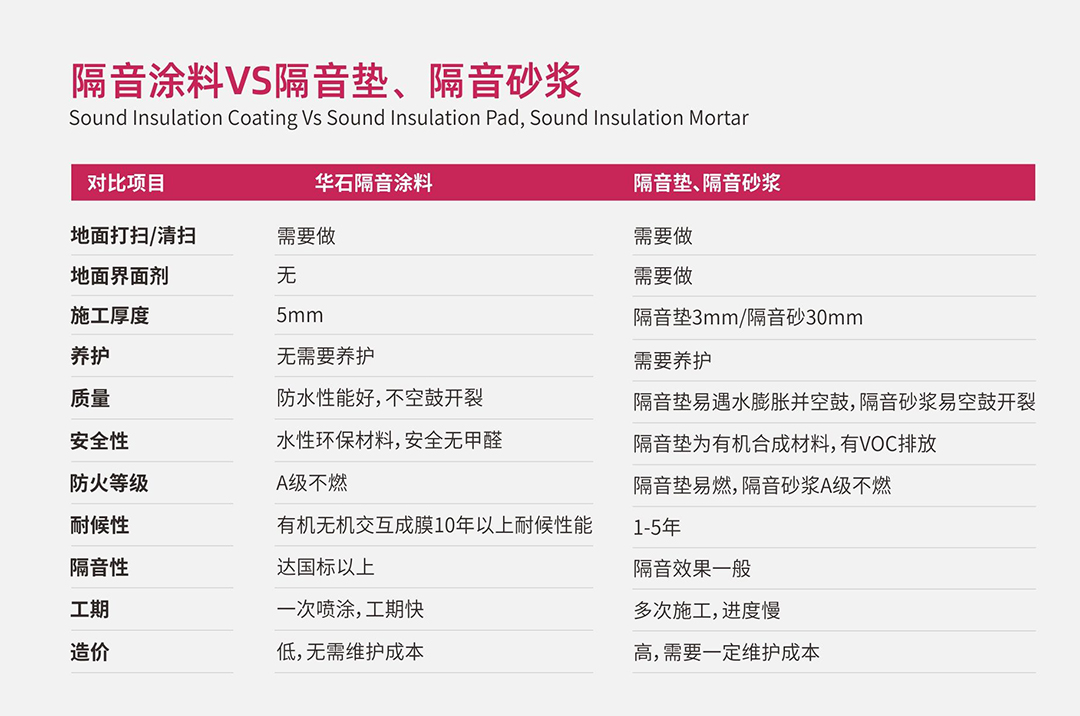 隔音涂料VS隔音垫、隔音砂浆
Sound Insulation Coating Vs Sound Insulation Pad, Sound Insulation Mortar

| 对比项目 | 华石隔音涂料 | 隔音垫、隔音砂浆 |
|---|---|---|
| 地面打扫/清扫 | 需要做 | 需要做 |
| 地面界面剂 | 无 | 需要做 |
| 施工厚度 | 5mm | 隔音垫3mm/隔音砂30mm |
| 养护 | 无需要养护 | 需要养护 |
| 质量 | 防水性能好,不空鼓开裂 | 隔音垫易遇水膨胀并空鼓,隔音砂浆易空鼓开裂 |
| 安全性 | 水性环保材料,安全无甲醛 | 隔音垫为有机合成材料,有VOC排放 |
| 防火等级 | A级不燃 | 隔音垫易燃,隔音砂浆A级不燃 |
| 耐候性 | 有机无机交互成膜10年以上耐候性能 | 1-5年 |
| 隔音性 | 达国标以上 | 隔音效果一般 |
| 工期 | 一次喷涂,工期快 | 多次施工,进度慢 |
| 造价 | 低,无需维护成本 | 高,需要一定维护成本 |